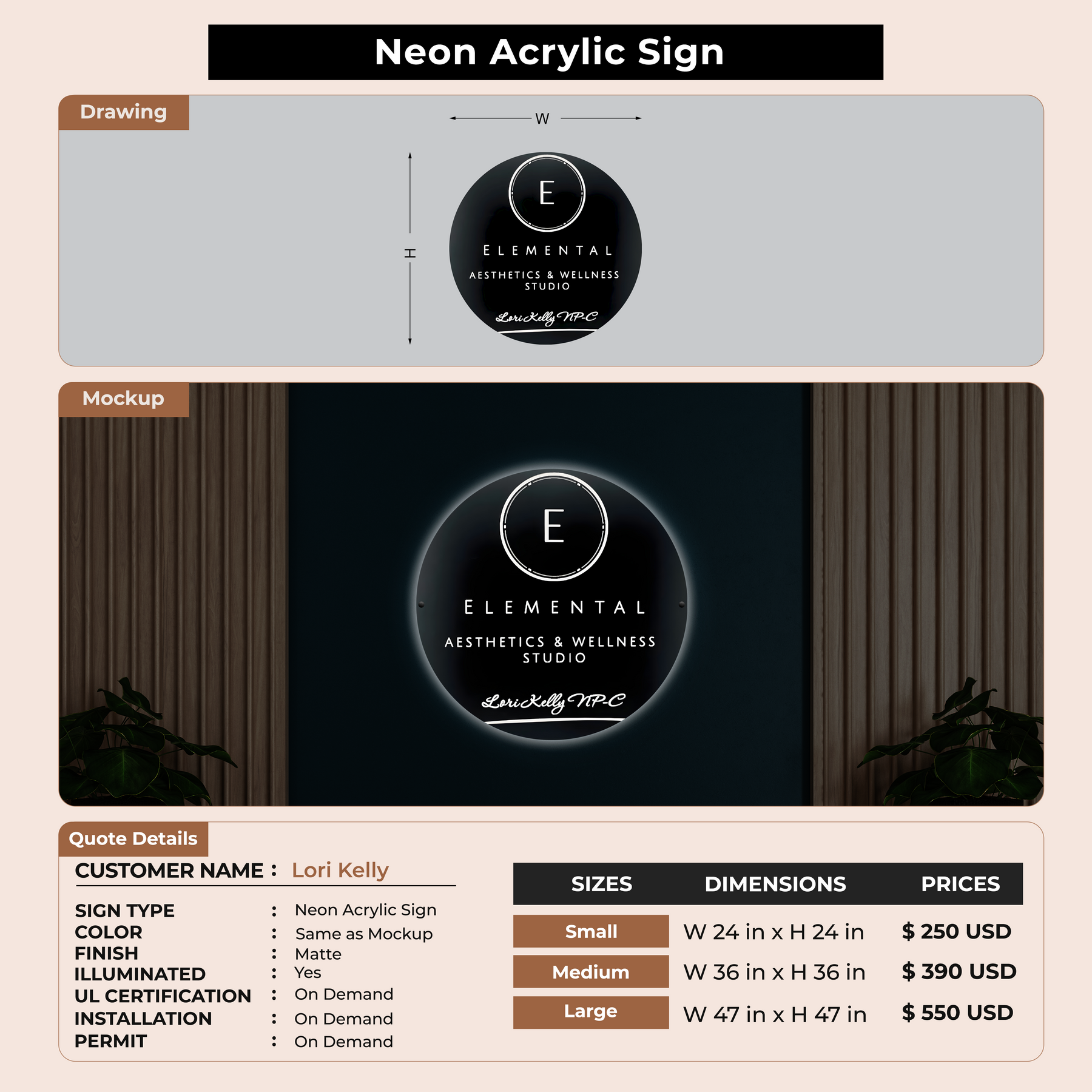 Neon Acrylic Sign

Drawing

W

H

E

ELEMENTAL

AESTHETICS & WELLNESS STUDIO

Lori Kelly NP-C

Mockup

E

ELEMENTAL

AESTHETICS & WELLNESS STUDIO

Lori Kelly NP-C

Quote Details

CUSTOMER NAME : Lori Kelly

SIGN TYPE : Neon Acrylic Sign
COLOR : Same as Mockup
FINISH : Matte
ILLUMINATED : Yes
UL CERTIFICATION : On Demand
INSTALLATION : On Demand
PERMIT : On Demand

| SIZES | DIMENSIONS | PRICES |
|---|---|---|
| Small | W 24 in x H 24 in | $ 250 USD |
| Medium | W 36 in x H 36 in | $ 390 USD |
| Large | W 47 in x H 47 in | $ 550 USD |